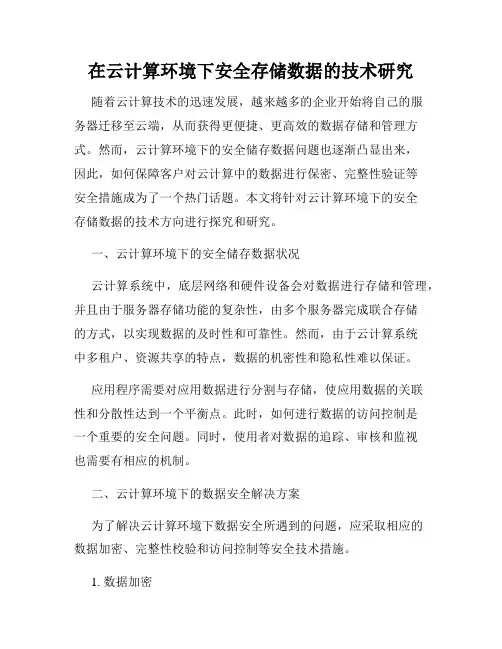 在云计算环境下安全存储数据的技术研究

随着云计算技术的迅速发展，越来越多的企业开始将自己的服务器迁移至云端，从而获得更便捷、更高效的数据存储和管理方式。然而，云计算环境下的安全储存数据问题也逐渐凸显出来，因此，如何保障客户对云计算中的数据进行保密、完整性验证等安全措施成为了一个热门话题。本文将针对云计算环境下的安全存储数据的技术方向进行探究和研究。

一、云计算环境下的安全储存数据状况

云计算系统中，底层网络和硬件设备会对数据进行存储和管理，并且由于服务器存储功能的复杂性，由多个服务器完成联合存储的方式，以实现数据的及时性和可靠性。然而，由于云计算系统中多租户、资源共享的特点，数据的机密性和隐私性难以保证。

应用程序需要对应用数据进行分割与存储，使应用数据的关联性和分散性达到一个平衡点。此时，如何进行数据的访问控制是一个重要的安全问题。同时，使用者对数据的追踪、审核和监视也需要有相应的机制。

二、云计算环境下的数据安全解决方案

为了解决云计算环境下数据安全所遇到的问题，应采取相应的数据加密、完整性校验和访问控制等安全技术措施。

1. 数据加密